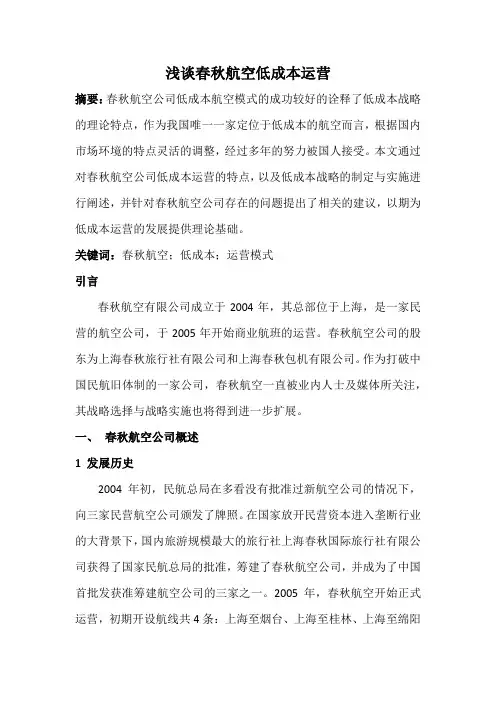 浅谈春秋航空低成本运营

摘要：春秋航空公司低成本航空模式的成功较好的诠释了低成本战略的理论特点，作为我国唯一一家定位于低成本的航空而言，根据国内市场环境的特点灵活的调整，经过多年的努力被国人接受。本文通过对春秋航空公司低成本运营的特点，以及低成本战略的制定与实施进行阐述，并针对春秋航空公司存在的问题提出了相关的建议，以期为低成本运营的发展提供理论基础。

关键词：春秋航空；低成本；运营模式

引言

春秋航空有限公司成立于 2004 年，其总部位于上海，是一家民营的航空公司，于 2005 年开始商业航班的运营。春秋航空公司的股东为上海春秋旅行社有限公司和上海春秋包机有限公司。作为打破中国民航旧体制的一家公司，春秋航空一直被业内人士及媒体所关注，其战略选择与战略实施也将得到进一步扩展。

一、 春秋航空公司概述

1 发展历史

2004 年初，民航总局在多看没有批准过新航空公司的情况下，向三家民营航空公司颁发了牌照。在国家放开民营资本进入垄断行业的大背景下，国内旅游规模最大的旅行社上海春秋国际旅行社有限公司获得了国家民航总局的批准，筹建了春秋航空公司，并成为了中国首批发获准筹建航空公司的三家之一。2005 年，春秋航空开始正式运营，初期开设航线共 4 条：上海至烟台、上海至桂林、上海至绵阳